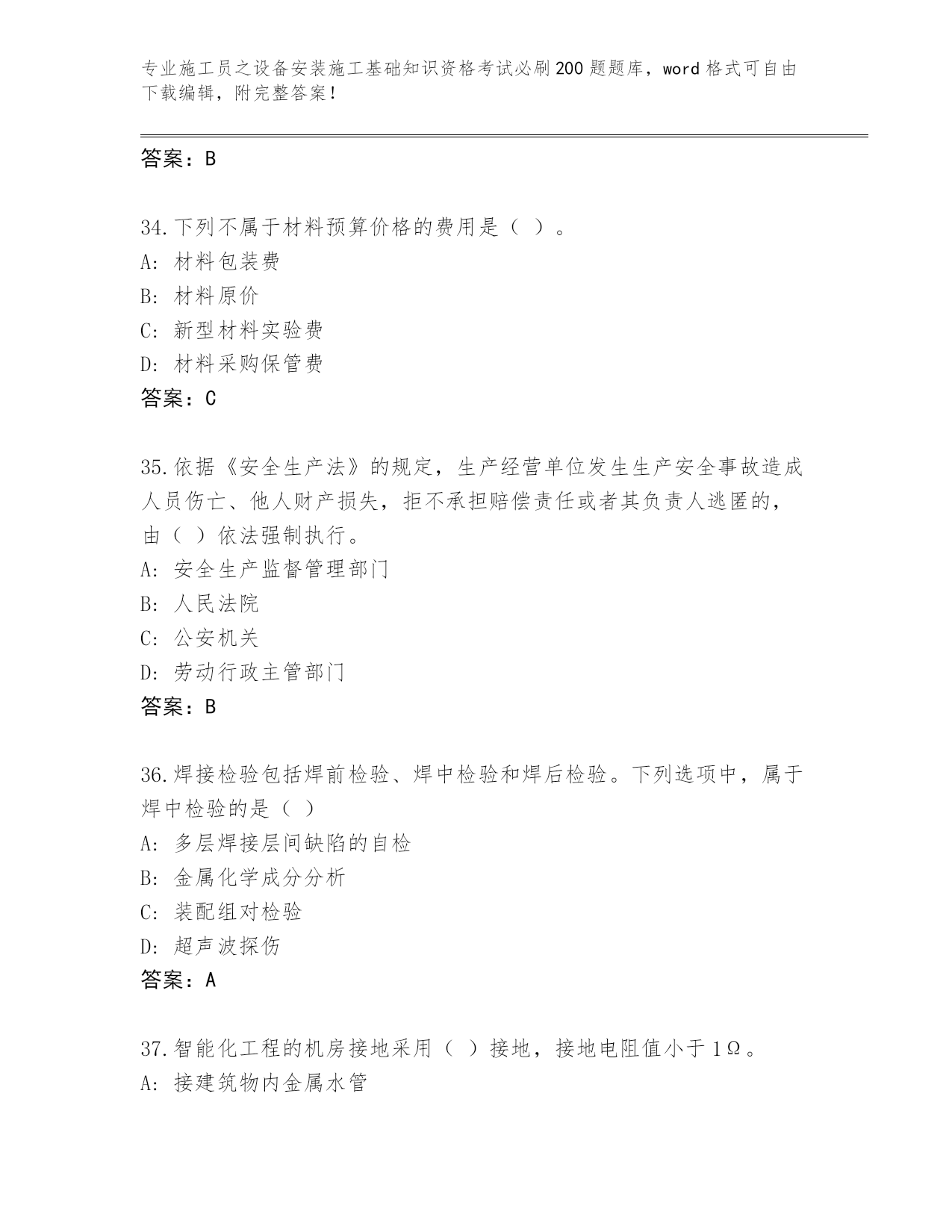 专业施工员之设备安装施工基础知识资格考试必刷200题题库，word格式可自由下载编辑，附完整答案！

答案：B

34.下列不属于材料预算价格的费用是（ ）。
A: 材料包装费
B: 材料原价
C: 新型材料实验费
D: 材料采购保管费
答案：C

35.依据《安全生产法》的规定，生产经营单位发生生产安全事故造成人员伤亡、他人财产损失，拒不承担赔偿责任或者其负责人逃匿的，由（ ）依法强制执行。
A: 安全生产监督管理部门
B: 人民法院
C: 公安机关
D: 劳动行政主管部门
答案：B

36.焊接检验包括焊前检验、焊中检验和焊后检验。下列选项中，属于焊中检验的是（ ）
A: 多层焊接层间缺陷的自检
B: 金属化学成分分析
C: 装配组对检验
D: 超声波探伤
答案：A

37.智能化工程的机房接地采用（ ）接地，接地电阻值小于1Ω。
A: 接建筑物内金属水管